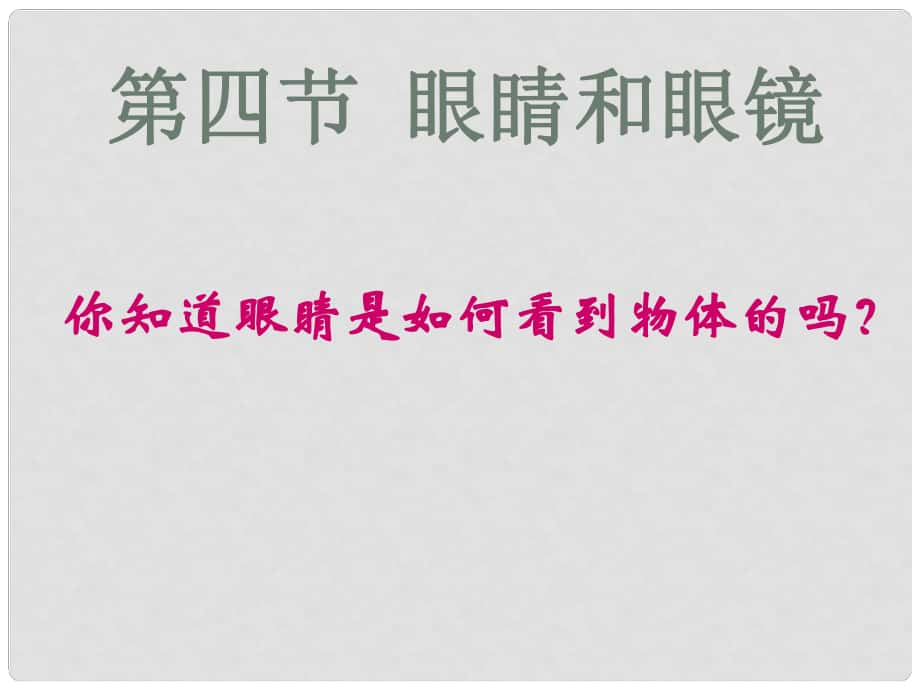 第四节 眼睛和眼镜

你知道眼睛是如何看到物体的吗？